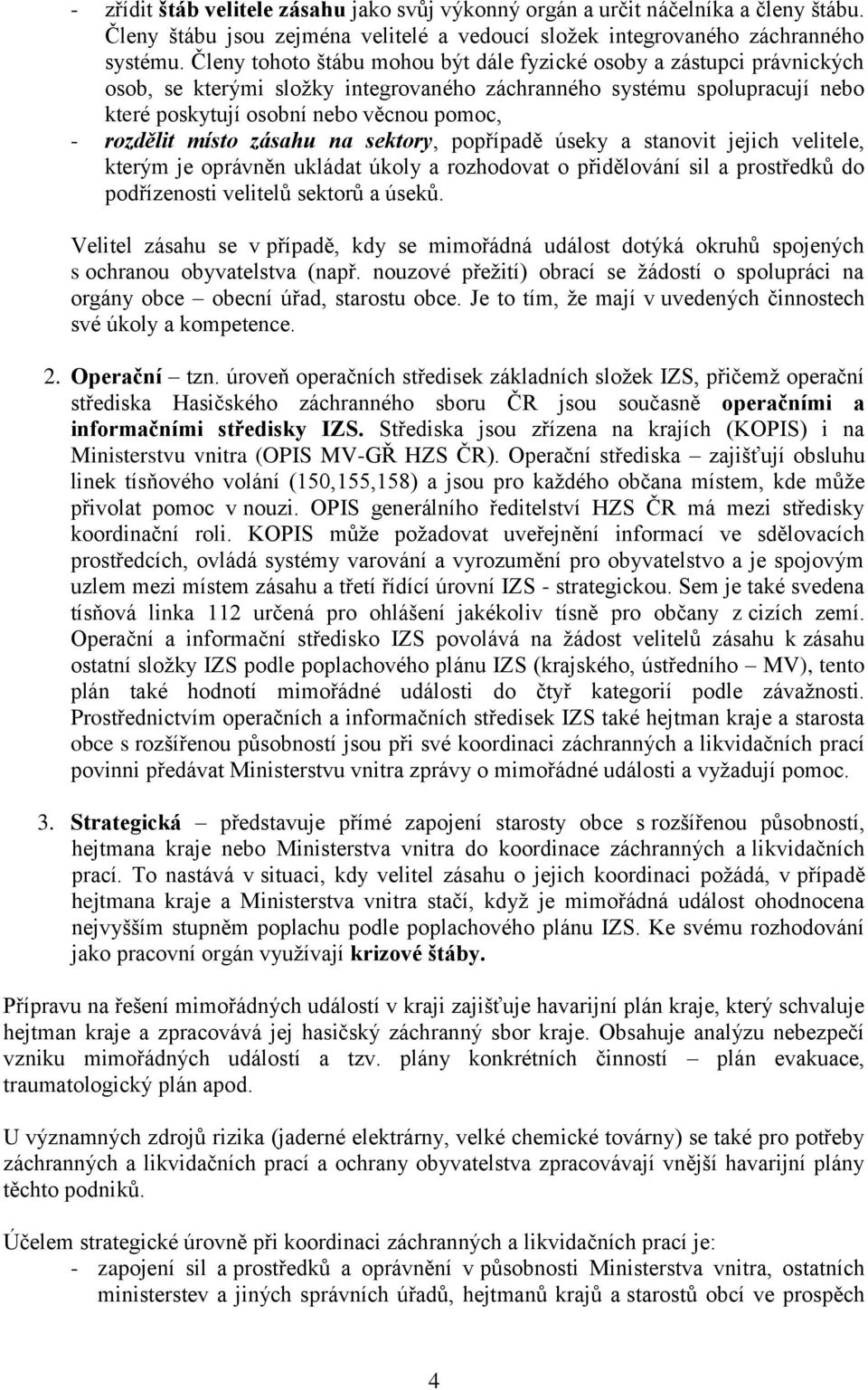 - zřídit štáb velitele zásahu jako svůj výkonný orgán a určit náčelníka a členy štábu. Členy štábu jsou zejména velitelé a vedoucí složek integrovaného záchranného systému. Členy tohoto štábu mohou být dále fyzické osoby a zástupci právnických osob, se kterými složky integrovaného záchranného systému spolupracují nebo které poskytují osobní nebo věcnou pomoc,
- rozdělit místo zásahu na sektory, popřípadě úseky a stanovit jejich velitele, kterým je oprávněn ukládat úkoly a rozhodovat o přidělování sil a prostředků do podřízenosti velitelů sektorů a úseků.

Velitel zásahu se v případě, kdy se mimořádná událost dotýká okruhů spojených s ochranou obyvatelstva (např. nouzové přežití) obrací se žádostí o spolupráci na orgány obce – obecní úřad, starostu obce. Je to tím, že mají v uvedených činnostech své úkoly a kompetence.

2. Operační – tzn. úroveň operačních středisek základních složek IZS, přičemž operační střediska Hasičského záchranného sboru ČR jsou současně operačními a informačními středisky IZS. Střediska jsou zřízena na krajích (KOPIS) i na Ministerstvu vnitra (OPIS MV-GŘ HZS ČR). Operační střediska – zajišťují obsluhu linek tísňového volání (150,155,158) a jsou pro každého občana místem, kde může přivolat pomoc v nouzi. OPIS generálního ředitelství HZS ČR má mezi středisky koordinační roli. KOPIS může požadovat uveřejnění informací ve sdělovacích prostředcích, ovládá systémy varování a vyrozumění pro obyvatelstvo a je spojovým uzlem mezi místem zásahu a třetí řídící úrovní IZS - strategickou. Sem je také svedena tísňová linka 112 určená pro ohlášení jakékoliv tísně pro občany z cizích zemí. Operační a informační středisko IZS povolává na žádost velitelů zásahu k zásahu ostatní složky IZS podle poplachového plánu IZS (krajského, ústředního – MV), tento plán také hodnotí mimořádné události do čtyř kategorií podle závažnosti. Prostřednictvím operačních a informačních středisek IZS také hejtman kraje a starosta obce s rozšířenou působností jsou při své koordinaci záchranných a likvidačních prací povinni předávat Ministerstvu vnitra zprávy o mimořádné události a vyžadují pomoc.

3. Strategická – představuje přímé zapojení starosty obce s rozšířenou působností, hejtmana kraje nebo Ministerstva vnitra do koordinace záchranných a likvidačních prací. To nastává v situaci, kdy velitel zásahu o jejich koordinaci požádá, v případě hejtmana kraje a Ministerstva vnitra stačí, když je mimořádná událost ohodnocena nejvyšším stupněm poplachu podle poplachového plánu IZS. Ke svému rozhodování jako pracovní orgán využívají krizové štáby.

Přípravu na řešení mimořádných událostí v kraji zajišťuje havarijní plán kraje, který schvaluje hejtman kraje a zpracovává jej hasičský záchranný sbor kraje. Obsahuje analýzu nebezpečí vzniku mimořádných událostí a tzv. plány konkrétních činností – plán evakuace, traumatologický plán apod.

U významných zdrojů rizika (jaderné elektrárny, velké chemické továrny) se také pro potřeby záchranných a likvidačních prací a ochrany obyvatelstva zpracovávají vnější havarijní plány těchto podniků.

Účelem strategické úrovně při koordinaci záchranných a likvidačních prací je:
- zapojení sil a prostředků a oprávnění v působnosti Ministerstva vnitra, ostatních ministerstev a jiných správních úřadů, hejtmanů krajů a starostů obcí ve prospěch

4